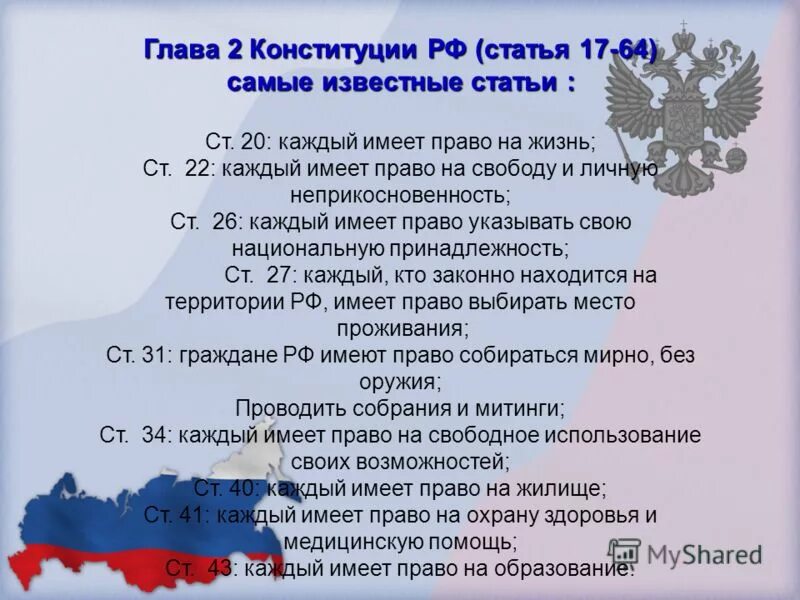 Глава 2 Конституции РФ (статья 17-64) самые известные статьи :

Ст. 20: каждый имеет право на жизнь;
Ст. 22: каждый имеет право на свободу и личную неприкосновенность;
Ст. 26: каждый имеет право указывать свою национальную принадлежность;
Ст. 27: каждый, кто законно находится на территории РФ, имеет право выбирать место проживания;
Ст. 31: граждане РФ имеют право собираться мирно, без оружия;
Проводить собрания и митинги;
Ст. 34: каждый имеет право на свободное использование своих возможностей;
Ст. 40: каждый имеет право на жилище;
Ст. 41: каждый имеет право на охрану здоровья и медицинскую помощь;
Ст. 43: каждый имеет право на образование.

MyShared